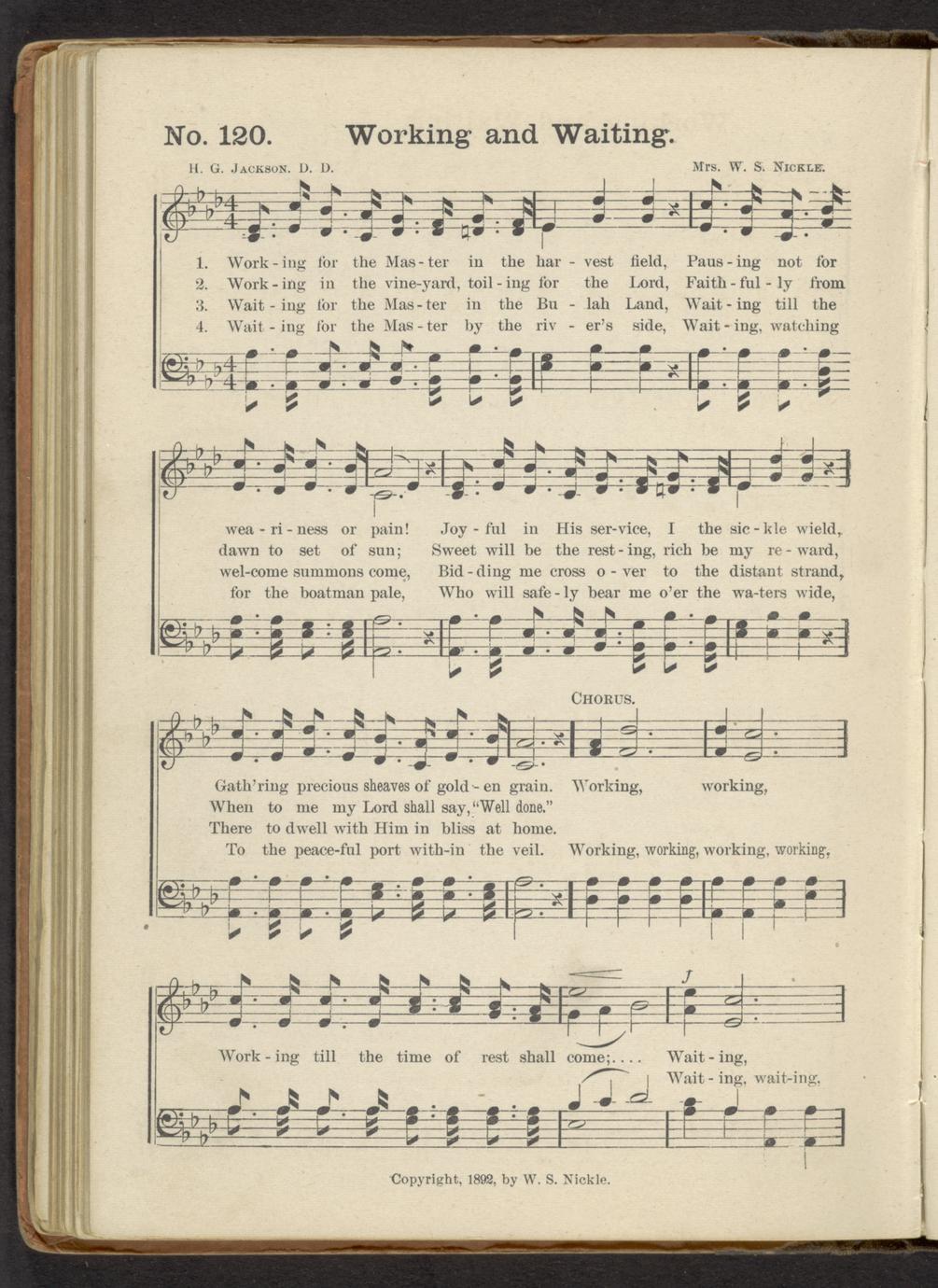 No. 120. Working and Waiting.

H. G. Jackson. D. D.

Mrs. W. S. Nickle.

1. Work - ing for the Mas - ter in the har - vest field, Paus - ing not for
2. Work - ing in the vine-yard, toil - ing for the Lord, Faith - ful - ly from
3. Wait - ing for the Mas - ter in the Bu - lah Land, Wait - ing till the
4. Wait - ing for the Mas - ter by the riv - er's side, Wait - ing, watching

wea - ri - ness or pain! Joy - ful in His ser-vice, I the sic - kle wield,
dawn to set of sun; Sweet will be the rest - ing, rich be my re - ward,
wel-come summons come, Bid - ding me cross o - ver to the distant strand,
for the boatman pale, Who will safe - ly bear me o'er the wa-ters wide,

Chorus.

Gath'ring precious sheaves of gold - en grain. Working, working,
When to me my Lord shall say, "Well done."
There to dwell with Him in bliss at home.
To the peace-ful port with-in the veil. Working, working, working, working,

Work - ing till the time of rest shall come;.... Wait - ing,
Wait - ing, wait-ing,

Copyright, 1892, by W. S. Nickle.